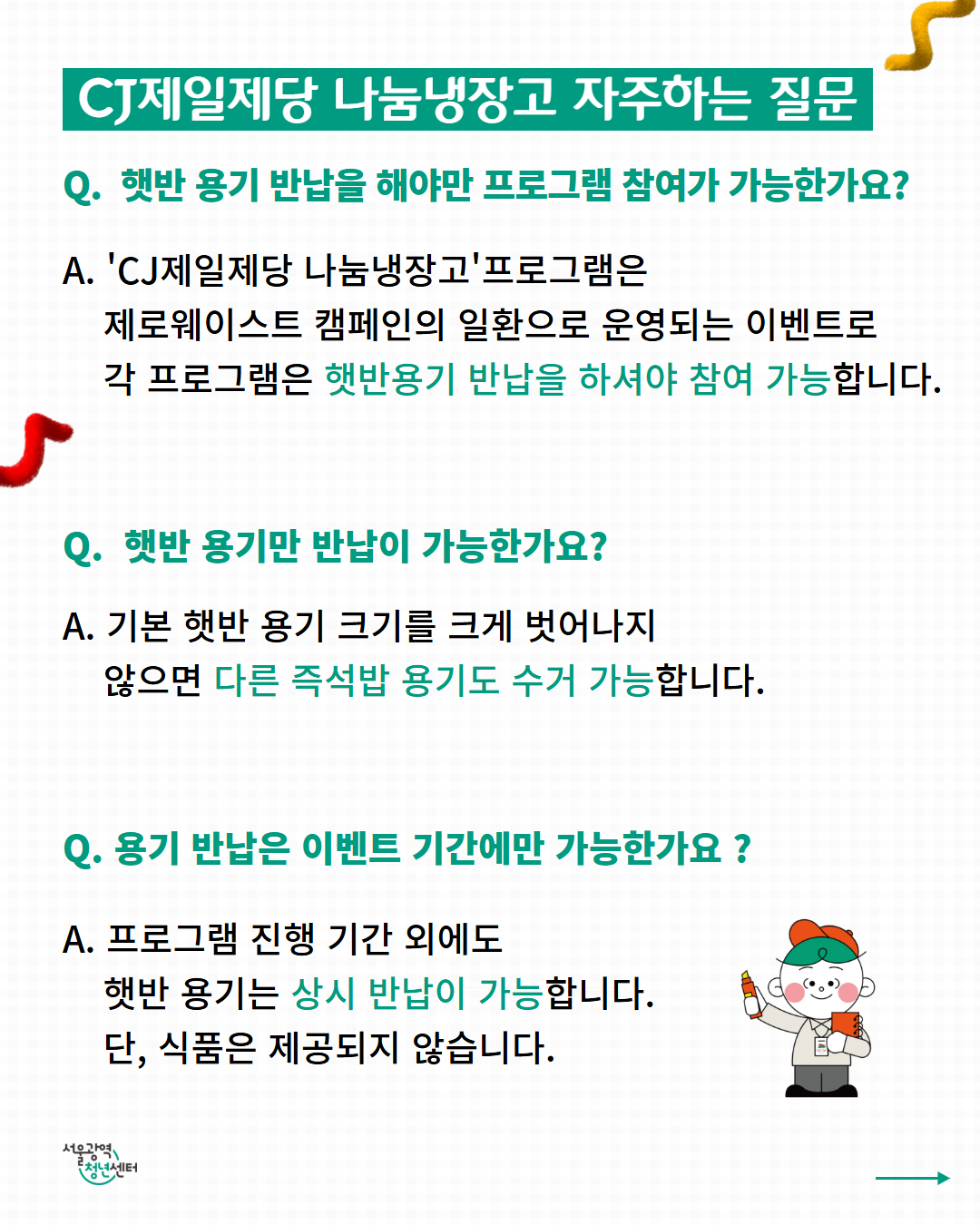 CJ제일제당 나눔냉장고 자주하는 질문

Q. 햇반 용기 반납을 해야만 프로그램 참여가 가능한가요?

A. 'CJ제일제당 나눔냉장고'프로그램은 제로웨이스트 캠페인의 일환으로 운영되는 이벤트로 각 프로그램은 햇반용기 반납을 하셔야 참여 가능합니다.

Q. 햇반 용기만 반납이 가능한가요?

A. 기본 햇반 용기 크기를 크게 벗어나지 않으면 다른 즉석밥 용기도 수거 가능합니다.

Q. 용기 반납은 이벤트 기간에만 가능한가요 ?

A. 프로그램 진행 기간 외에도 햇반 용기는 상시 반납이 가능합니다. 단, 식품은 제공되지 않습니다.

서울광역 청년센터